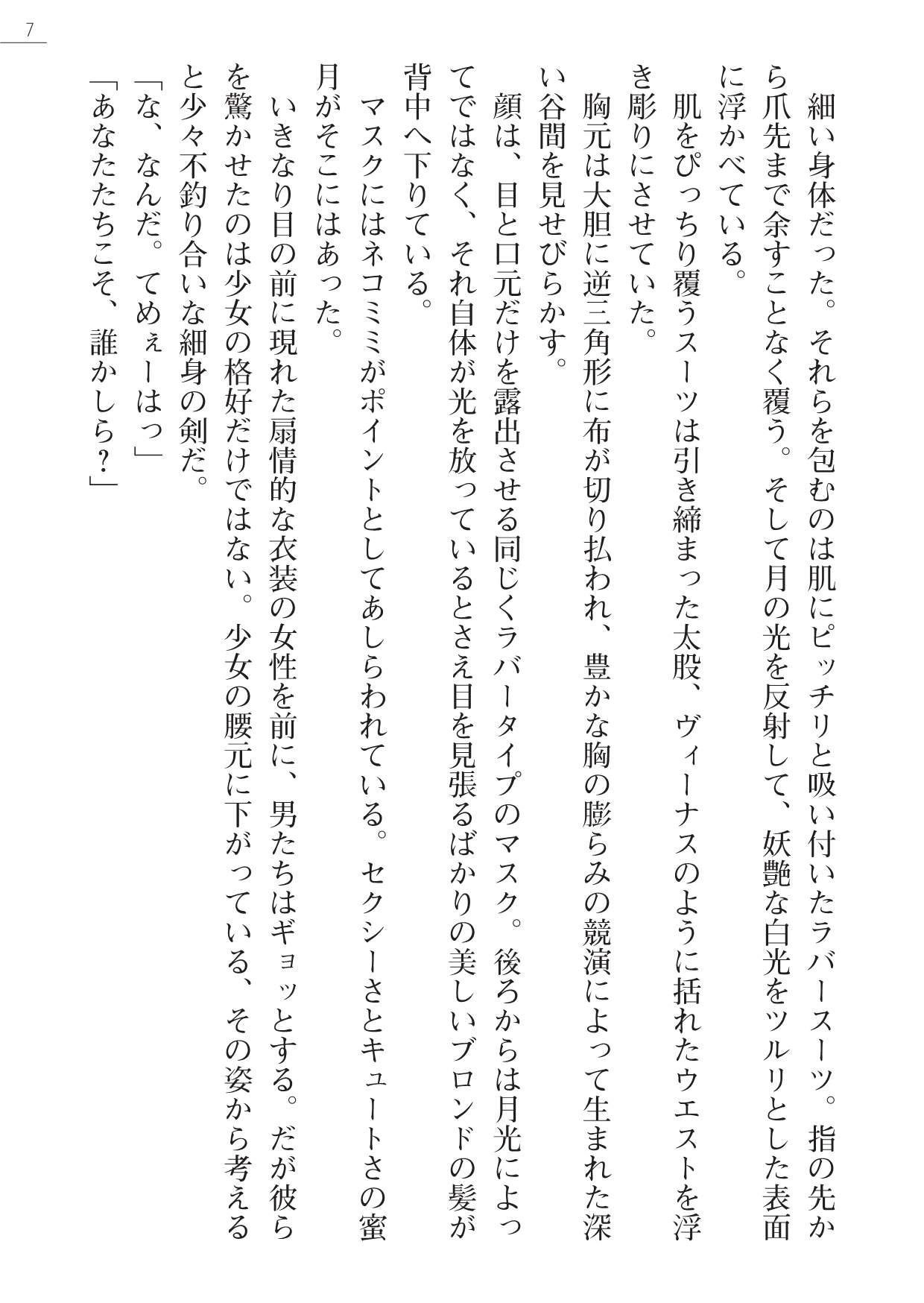 7

細い身体だった。それらを包むのは肌にピッチリと吸い付いたラバースーツ。指の先から爪先まで余すことなく覆う。そして月の光を反射して、妖艶な白光をツルリとした表面に浮かべている。

肌をぴっちり覆うスーツは引き締まった太股、ヴィーナスのように括れたウエストを浮き彫りにさせていた。

胸元は大胆に逆三角形に布が切り払われ、豊かな胸の膨らみの競演によって生まれた深い谷間を見せびらかす。

顔は、目と口元だけを露出させる同じくラバータイプのマスク。後ろからは月光によってではなく、それ自体が光を放っているとさえ目を見張るばかりの美しいブロンドの髪が背中へ下りている。

マスクにはネコミミがポイントとしてあしらわれている。セクシーさとキュートさの蜜月がそこにはあった。

いきなり目の前に現れた扇情的な衣装の女性を前に、男たちはギョッとする。だが彼らを驚かせたのは少女の格好だけではない。少女の腰元に下がっている、その姿から考えると少々不釣り合いな細身の剣だ。

「な、なんだ。てめぇーはっ」

「あなたたちこそ、誰かしら？」